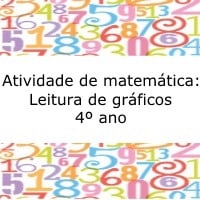 Atividade de matemática:
Leitura de gráficos
4º ano